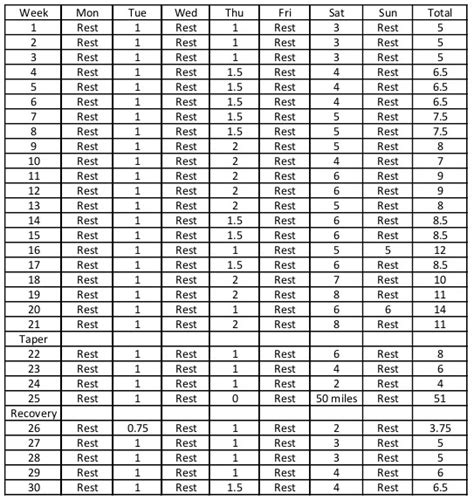 | Week | Mon | Tue | Wed | Thu | Fri | Sat | Sun | Total |
|---|---|---|---|---|---|---|---|---|
| 1 | Rest | 1 | Rest | 1 | Rest | 3 | Rest | 5 |
| 2 | Rest | 1 | Rest | 1 | Rest | 3 | Rest | 5 |
| 3 | Rest | 1 | Rest | 1 | Rest | 3 | Rest | 5 |
| 4 | Rest | 1 | Rest | 1.5 | Rest | 4 | Rest | 6.5 |
| 5 | Rest | 1 | Rest | 1.5 | Rest | 4 | Rest | 6.5 |
| 6 | Rest | 1 | Rest | 1.5 | Rest | 4 | Rest | 6.5 |
| 7 | Rest | 1 | Rest | 1.5 | Rest | 5 | Rest | 7.5 |
| 8 | Rest | 1 | Rest | 1.5 | Rest | 5 | Rest | 7.5 |
| 9 | Rest | 1 | Rest | 2 | Rest | 5 | Rest | 8 |
| 10 | Rest | 1 | Rest | 2 | Rest | 4 | Rest | 7 |
| 11 | Rest | 1 | Rest | 2 | Rest | 6 | Rest | 9 |
| 12 | Rest | 1 | Rest | 2 | Rest | 6 | Rest | 9 |
| 13 | Rest | 1 | Rest | 2 | Rest | 5 | Rest | 8 |
| 14 | Rest | 1 | Rest | 1.5 | Rest | 6 | Rest | 8.5 |
| 15 | Rest | 1 | Rest | 1.5 | Rest | 6 | Rest | 8.5 |
| 16 | Rest | 1 | Rest | 1 | Rest | 5 | 5 | 12 |
| 17 | Rest | 1 | Rest | 1.5 | Rest | 6 | Rest | 8.5 |
| 18 | Rest | 1 | Rest | 2 | Rest | 7 | Rest | 10 |
| 19 | Rest | 1 | Rest | 2 | Rest | 8 | Rest | 11 |
| 20 | Rest | 1 | Rest | 1 | Rest | 6 | 6 | 14 |
| 21 | Rest | 1 | Rest | 2 | Rest | 8 | Rest | 11 |
| Taper | | | | | | | | |
| 22 | Rest | 1 | Rest | 1 | Rest | 6 | Rest | 8 |
| 23 | Rest | 1 | Rest | 1 | Rest | 4 | Rest | 6 |
| 24 | Rest | 1 | Rest | 1 | Rest | 2 | Rest | 4 |
| 25 | Rest | 1 | Rest | 0 | Rest | 50 miles | Rest | 51 |
| Recovery | | | | | | | | |
| 26 | Rest | 0.75 | Rest | 1 | Rest | 2 | Rest | 3.75 |
| 27 | Rest | 1 | Rest | 1 | Rest | 3 | Rest | 5 |
| 28 | Rest | 1 | Rest | 1 | Rest | 3 | Rest | 5 |
| 29 | Rest | 1 | Rest | 1 | Rest | 4 | Rest | 6 |
| 30 | Rest | 1 | Rest | 1.5 | Rest | 4 | Rest | 6.5 |